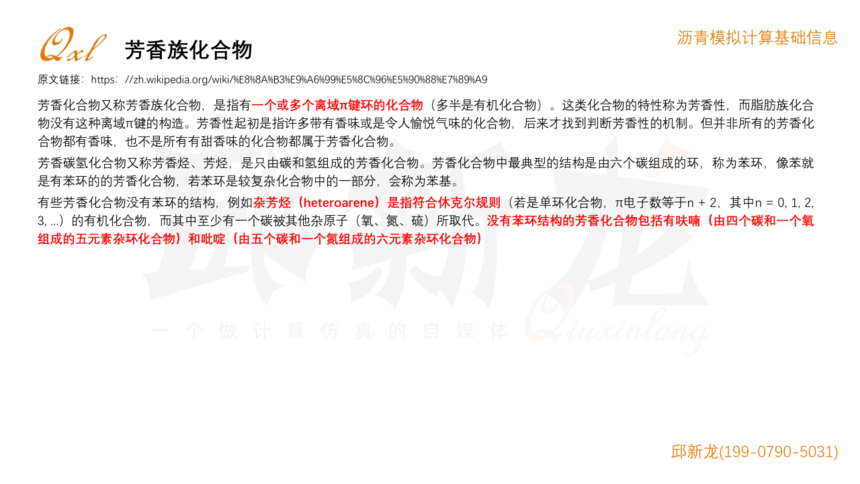 Qxl 芳香族化合物

沥青模拟计算基础信息

原文链接：https: //zh.wikipedia.org/wiki/%E8%8A%B3%E9%A6%99%E5%8C%96%E5%90%88%E7%89%A9

芳香化合物又称芳香族化合物，是指有一个或多个离域π键环的化合物（多半是有机化合物）。这类化合物的特性称为芳香性，而脂肪族化合物没有这种离域π键的构造。芳香性起初是指许多带有香味或是令人愉悦气味的化合物，后来才找到判断芳香性的机制。但并非所有的芳香化合物都有香味，也不是所有有甜香味的化合物都属于芳香化合物。

芳香碳氢化合物又称芳香烃、芳烃，是只由碳和氢组成的芳香化合物。芳香化合物中最典型的结构是由六个碳组成的环，称为苯环，像苯就是有苯环的的芳香化合物，若苯环是较复杂化合物中的一部分，会称为苯基。

有些芳香化合物没有苯环的结构，例如杂芳烃（heteroarene）是指符合休克尔规则（若是单环化合物，π电子数等于n + 2，其中n = 0, 1, 2, 3, ...）的有机化合物，而其中至少有一个碳被其他杂原子（氧、氮、硫）所取代。没有苯环结构的芳香化合物包括有呋喃（由四个碳和一个氧组成的五元素杂环化合物）和吡啶（由五个碳和一个氮组成的六元素杂环化合物）

邱新龙(199-0790-5031)

邱新龙
一个做计算仿真的自媒体 Qiuxinlong